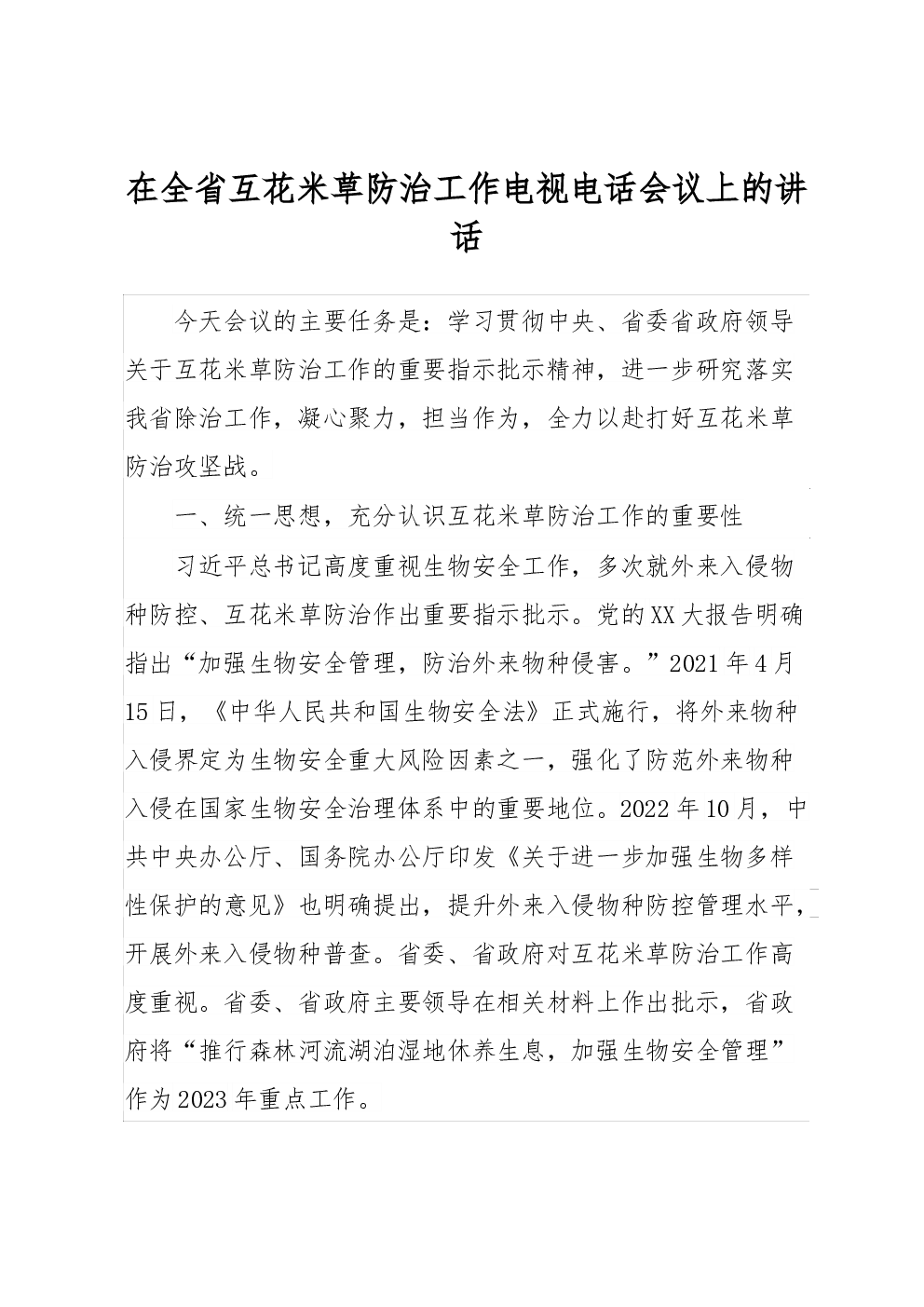 在全省互花米草防治工作电视电话会议上的讲话

今天会议的主要任务是：学习贯彻中央、省委省政府领导关于互花米草防治工作的重要指示批示精神，进一步研究落实我省除治工作，凝心聚力，担当作为，全力以赴打好互花米草防治攻坚战。

一、统一思想，充分认识互花米草防治工作的重要性

习近平总书记高度重视生物安全工作，多次就外来入侵物种防控、互花米草防治作出重要指示批示。党的XX大报告明确指出“加强生物安全管理，防治外来物种侵害。”2021年4月15日，《中华人民共和国生物安全法》正式施行，将外来物种入侵界定为生物安全重大风险因素之一，强化了防范外来物种入侵在国家生物安全治理体系中的重要地位。2022年10月，中共中央办公厅、国务院办公厅印发《关于进一步加强生物多样性保护的意见》也明确提出，提升外来入侵物种防控管理水平，开展外来入侵物种普查。省委、省政府对互花米草防治工作高度重视。省委、省政府主要领导在相关材料上作出批示，省政府将“推行森林河流湖泊湿地休养生息，加强生物安全管理”作为2023年重点工作。